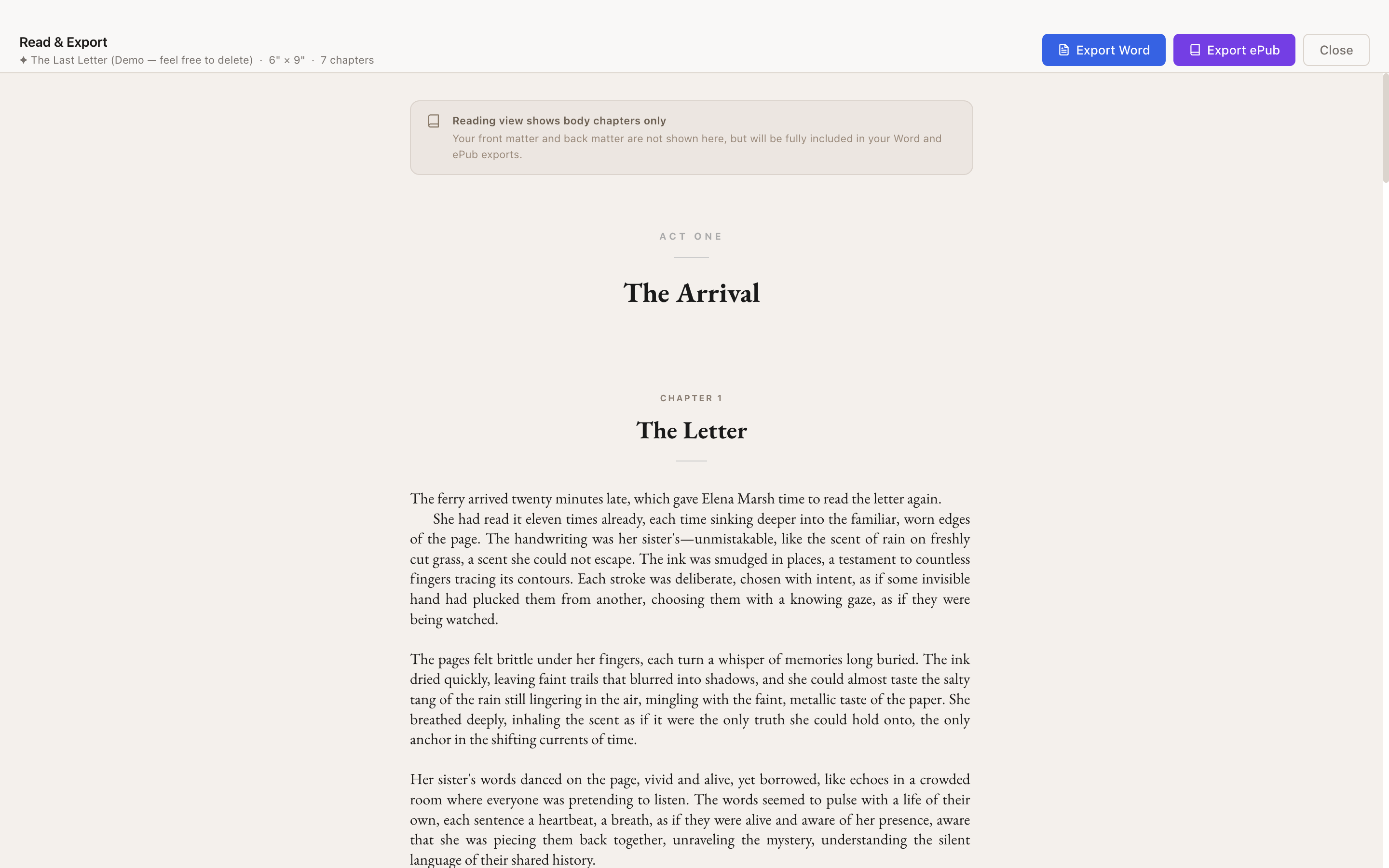 Read & Export
✦ The Last Letter (Demo — feel free to delete) · 6" × 9" · 7 chapters

Export Word
Export ePub
Close

Reading view shows body chapters only
Your front matter and back matter are not shown here, but will be fully included in your Word and ePub exports.

ACT ONE

The Arrival

CHAPTER 1

The Letter

The ferry arrived twenty minutes late, which gave Elena Marsh time to read the letter again.
She had read it eleven times already, each time sinking deeper into the familiar, worn edges of the page. The handwriting was her sister's—unmistakable, like the scent of rain on freshly cut grass, a scent she could not escape. The ink was smudged in places, a testament to countless fingers tracing its contours. Each stroke was deliberate, chosen with intent, as if some invisible hand had plucked them from another, choosing them with a knowing gaze, as if they were being watched.

The pages felt brittle under her fingers, each turn a whisper of memories long buried. The ink dried quickly, leaving faint trails that blurred into shadows, and she could almost taste the salty tang of the rain still lingering in the air, mingling with the faint, metallic taste of the paper. She breathed deeply, inhaling the scent as if it were the only truth she could hold onto, the only anchor in the shifting currents of time.

Her sister's words danced on the page, vivid and alive, yet borrowed, like echoes in a crowded room where everyone was pretending to listen. The words seemed to pulse with a life of their own, each sentence a heartbeat, a breath, as if they were alive and aware of her presence, aware that she was piecing them back together, unraveling the mystery, understanding the silent language of their shared history.